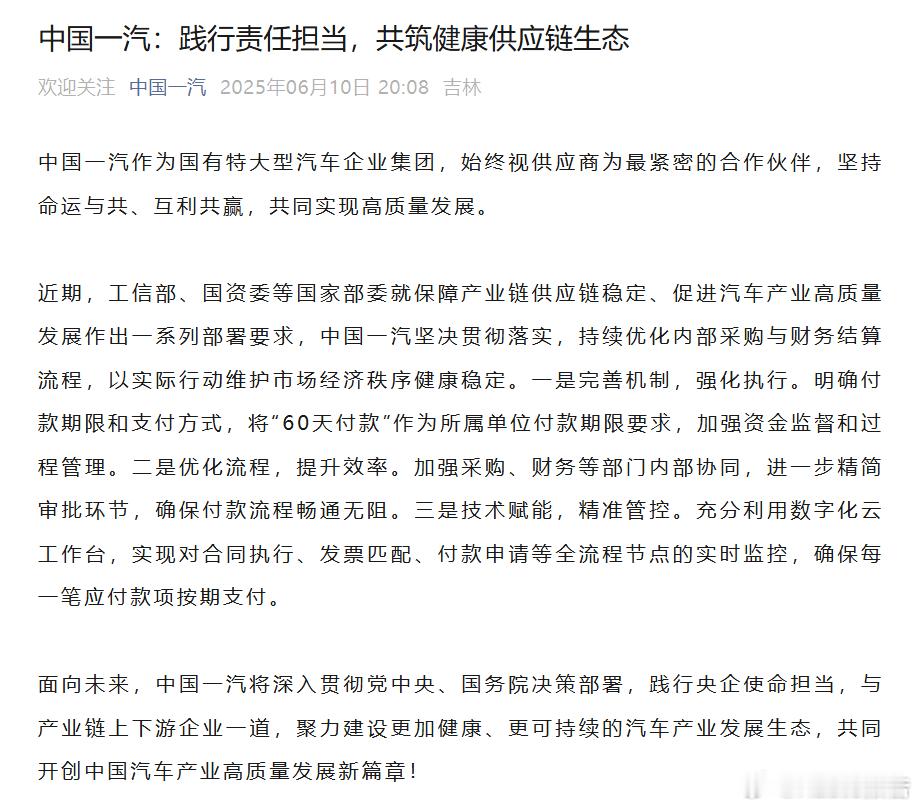 中国一汽：践行责任担当，共筑健康供应链生态

欢迎关注 中国一汽 2025年06月10日 20:08 吉林

中国一汽作为国有特大型汽车企业集团，始终视供应商为最紧密的合作伙伴，坚持命运与共、互利共赢，共同实现高质量发展。

近期，工信部、国资委等国家部委就保障产业链供应链稳定、促进汽车产业高质量发展作出一系列部署要求，中国一汽坚决贯彻落实，持续优化内部采购与财务结算流程，以实际行动维护市场经济秩序健康稳定。一是完善机制，强化执行。明确付款期限和支付方式，将“60天付款”作为所属单位付款期限要求，加强资金监督和过程管理。二是优化流程，提升效率。加强采购、财务等部门内部协同，进一步精简审批环节，确保付款流程畅通无阻。三是技术赋能，精准管控。充分利用数字化云工作台，实现对合同执行、发票匹配、付款申请等全流程节点的实时监控，确保每一笔应付款项按期支付。

面向未来，中国一汽将深入贯彻党中央、国务院决策部署，践行央企使命担当，与产业链上下游企业一道，聚力建设更加健康、更可持续的汽车产业发展生态，共同开创中国汽车产业高质量发展新篇章！